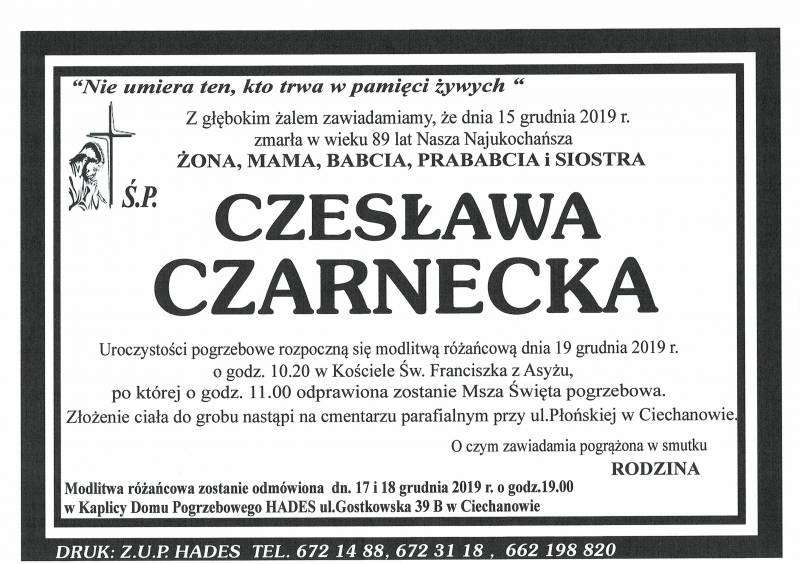 "Nie umiera ten, kto trwa w pamięci żywych "

Z głębokim żalem zawiadamiamy, że dnia 15 grudnia 2019 r. zmarła w wieku 89 lat Nasza Najukochańsza

ŻONA, MAMA, BABCIA, PRABABCIA i SIOSTRA

Ś.P.

CZESŁAWA CZARNECKA

Uroczystości pogrzebowe rozpoczną się modlitwą różańcową dnia 19 grudnia 2019 r. o godz. 10.20 w Kościele Św. Franciszka z Asyżu, po której o godz. 11.00 odprawiona zostanie Msza Święta pogrzebowa. Złożenie ciała do grobu nastąpi na cmentarzu parafialnym przy ul.Płońskiej w Ciechanowie.

O czym zawiadamia pogrążona w smutku

RODZINA

Modlitwa różańcowa zostanie odmówiona dn. 17 i 18 grudnia 2019 r. o godz.19.00 w Kaplicy Domu Pogrzebowego HADES ul.Gostkowska 39 B w Ciechanowie

DRUK: Z.U.P. HADES TEL. 672 14 88, 672 31 18 , 662 198 820